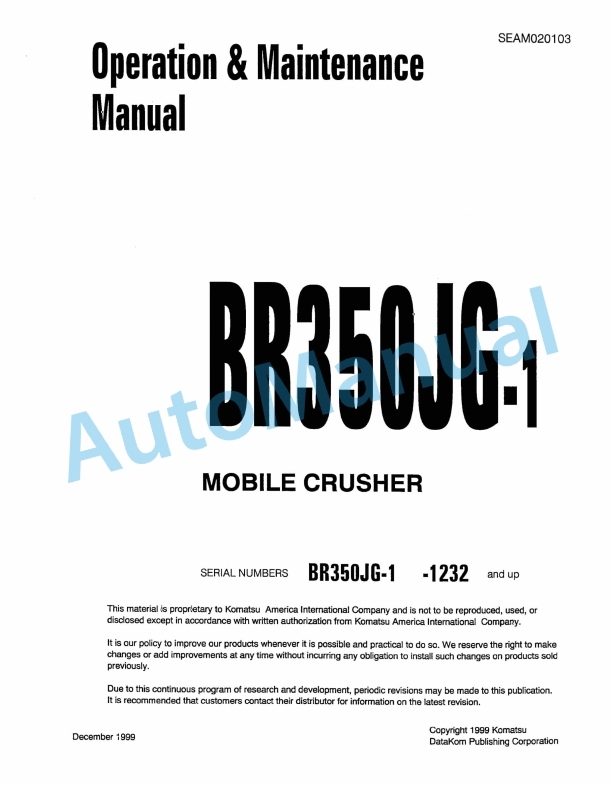 SEAM020103

Operation & Maintenance Manual

BR350JG-1

AutoManual

MOBILE CRUSHER

SERIAL NUMBERS BR350JG-1 -1232 and up

This material is proprietary to Komatsu America International Company and is not to be reproduced, used, or disclosed except in accordance with written authorization from Komatsu America International Company.

It is our policy to improve our products whenever it is possible and practical to do so. We reserve the right to make changes or add improvements at any time without incurring any obligation to install such changes on products sold previously.

Due to this continuous program of research and development, periodic revisions may be made to this publication. It is recommended that customers contact their distributor for information on the latest revision.

December 1999

Copyright 1999 Komatsu
DataKom Publishing Corporation